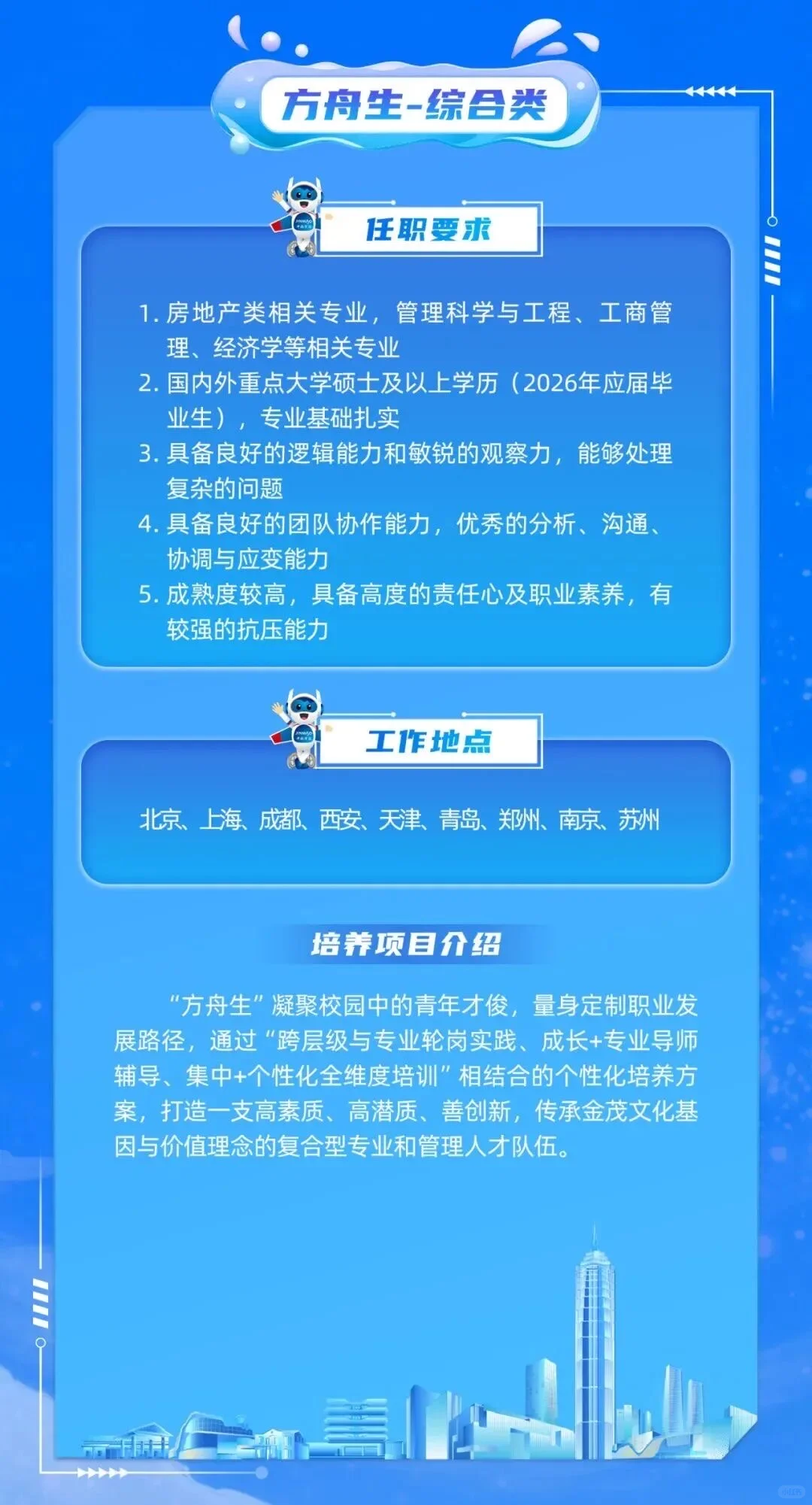 方舟生-综合类

任职要求

1. 房地产类相关专业，管理科学与工程、工商管理、经济学等相关专业
2. 国内外重点大学硕士及以上学历（2026年应届毕业生），专业基础扎实
3. 具备良好的逻辑能力和敏锐的观察力，能够处理复杂的问题
4. 具备良好的团队协作能力，优秀的分析、沟通、协调与应变能力
5. 成熟度较高，具备高度的责任心及职业素养，有较强的抗压能力

工作地点

北京、上海、成都、西安、天津、青岛、郑州、南京、苏州

培养项目介绍

“方舟生”凝聚校园中的青年才俊，量身定制职业发展路径，通过“跨层级与专业轮岗实践、成长+专业导师辅导、集中+个性化全维度培训”相结合的个性化培养方案，打造一支高素质、高潜质、善创新，传承金茂文化基因与价值理念的复合型专业和管理人才队伍。